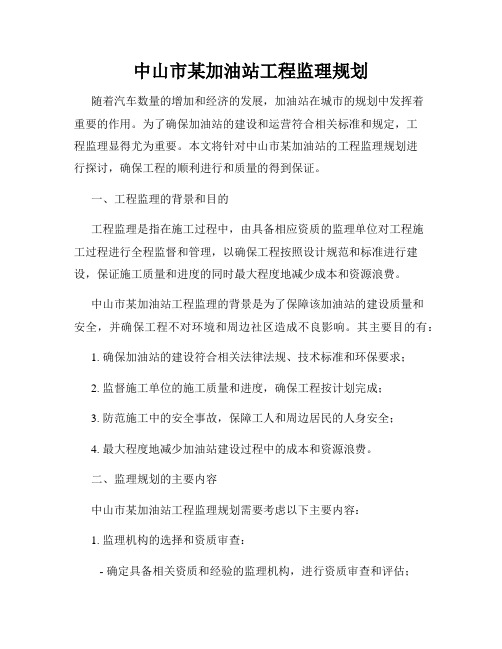 中山市某加油站工程监理规划

随着汽车数量的增加和经济的发展，加油站在城市的规划中发挥着重要的作用。为了确保加油站的建设和运营符合相关标准和规定，工程监理显得尤为重要。本文将针对中山市某加油站的工程监理规划进行探讨，确保工程的顺利进行和质量的得到保证。

一、工程监理的背景和目的

工程监理是指在施工过程中，由具备相应资质的监理单位对工程施工过程进行全程监督和管理，以确保工程按照设计规范和标准进行建设，保证施工质量和进度的同时最大程度地减少成本和资源浪费。

中山市某加油站工程监理的背景是为了保障该加油站的建设质量和安全，并确保工程不对环境和周边社区造成不良影响。其主要目的有：

1. 确保加油站的建设符合相关法律法规、技术标准和环保要求；

2. 监督施工单位的施工质量和进度，确保工程按计划完成；

3. 防范施工中的安全事故，保障工人和周边居民的人身安全；

4. 最大程度地减少加油站建设过程中的成本和资源浪费。

二、监理规划的主要内容

中山市某加油站工程监理规划需要考虑以下主要内容：

1. 监理机构的选择和资质审查：

- 确定具备相关资质和经验的监理机构，进行资质审查和评估；